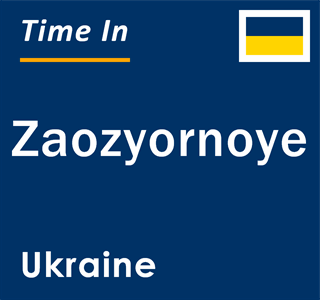 Time In

Zaozyornoye

Ukraine